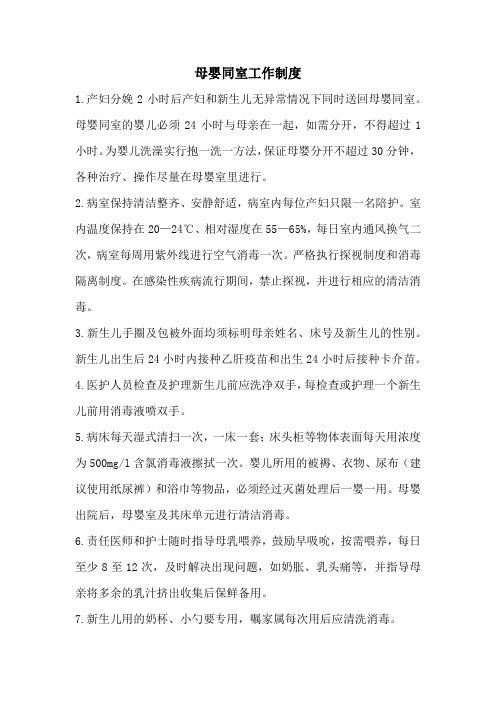 母婴同室工作制度

1.产妇分娩 2 小时后产妇和新生儿无异常情况下同时送回母婴同室。母婴同室的婴儿必须 24 小时与母亲在一起，如需分开，不得超过 1 小时。为婴儿洗澡实行抱一洗一方法，保证母婴分开不超过 30 分钟，各种治疗、操作尽量在母婴室里进行。

2.病室保持清洁整齐、安静舒适，病室内每位产妇只限一名陪护。室内温度保持在 20—24℃、相对湿度在 55—65%，每日室内通风换气二次，病室每周用紫外线进行空气消毒一次。严格执行探视制度和消毒隔离制度。在感染性疾病流行期间，禁止探视，并进行相应的清洁消毒。

3.新生儿手圈及包被外面均须标明母亲姓名、床号及新生儿的性别。新生儿出生后 24 小时内接种乙肝疫苗和出生 24 小时后接种卡介苗。

4.医护人员检查及护理新生儿前应洗净双手，每检查或护理一个新生儿前用消毒液喷双手。

5.病床每天湿式清扫一次，一床一套；床头柜等物体表面每天用浓度为 500mg/l 含氯消毒液擦拭一次。婴儿所用的被褥、衣物、尿布（建议使用纸尿裤）和浴巾等物品，必须经过灭菌处理后一婴一用。母婴出院后，母婴室及其床单元进行清洁消毒。

6.责任医师和护士随时指导母乳喂养，鼓励早吸吮，按需喂养，每日至少 8 至 12 次，及时解决出现问题，如奶胀、乳头痛等，并指导母亲将多余的乳汁挤出收集后保鲜备用。

7.新生儿用的奶杯、小勺要专用，嘱家属每次用后应清洗消毒。